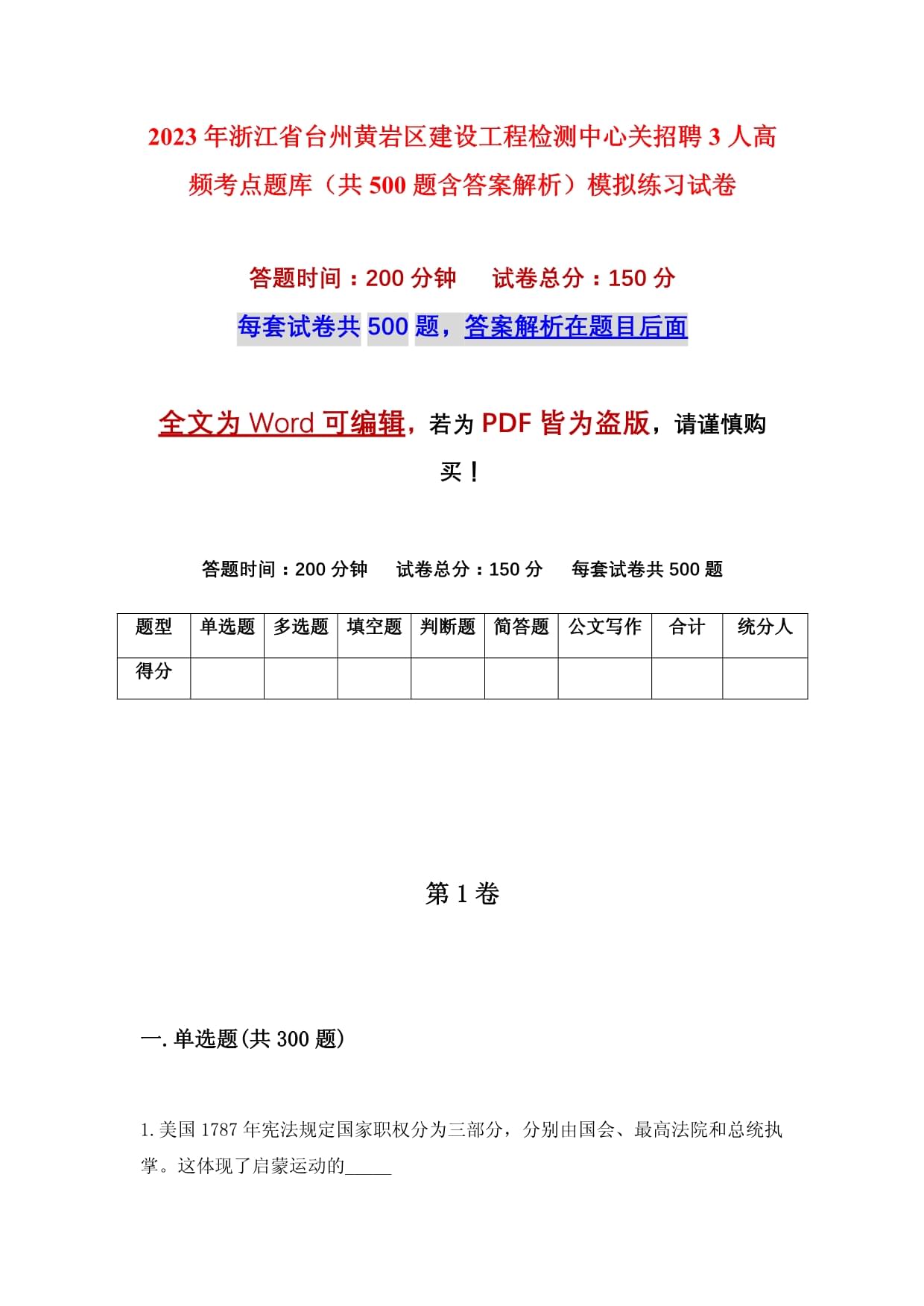 2023年浙江省台州黄岩区建设工程检测中心关招聘3人高频考点题库（共500题含答案解析）模拟练习试卷

答题时间：200分钟　试卷总分：150分

每套试卷共500题，答案解析在题目后面

全文为Word可编辑，若为PDF皆为盗版，请谨慎购买！

答题时间：200分钟　试卷总分：150分　每套试卷共500题

| 题型 | 单选题 | 多选题 | 填空题 | 判断题 | 简答题 | 公文写作 | 合计 | 统分人 |
|---|---|---|---|---|---|---|---|---|
| 得分 | | | | | | | | |

第1卷

一.单选题(共300题)

1.美国1787年宪法规定国家职权分为三部分，分别由国会、最高法院和总统执掌。这体现了启蒙运动的_____